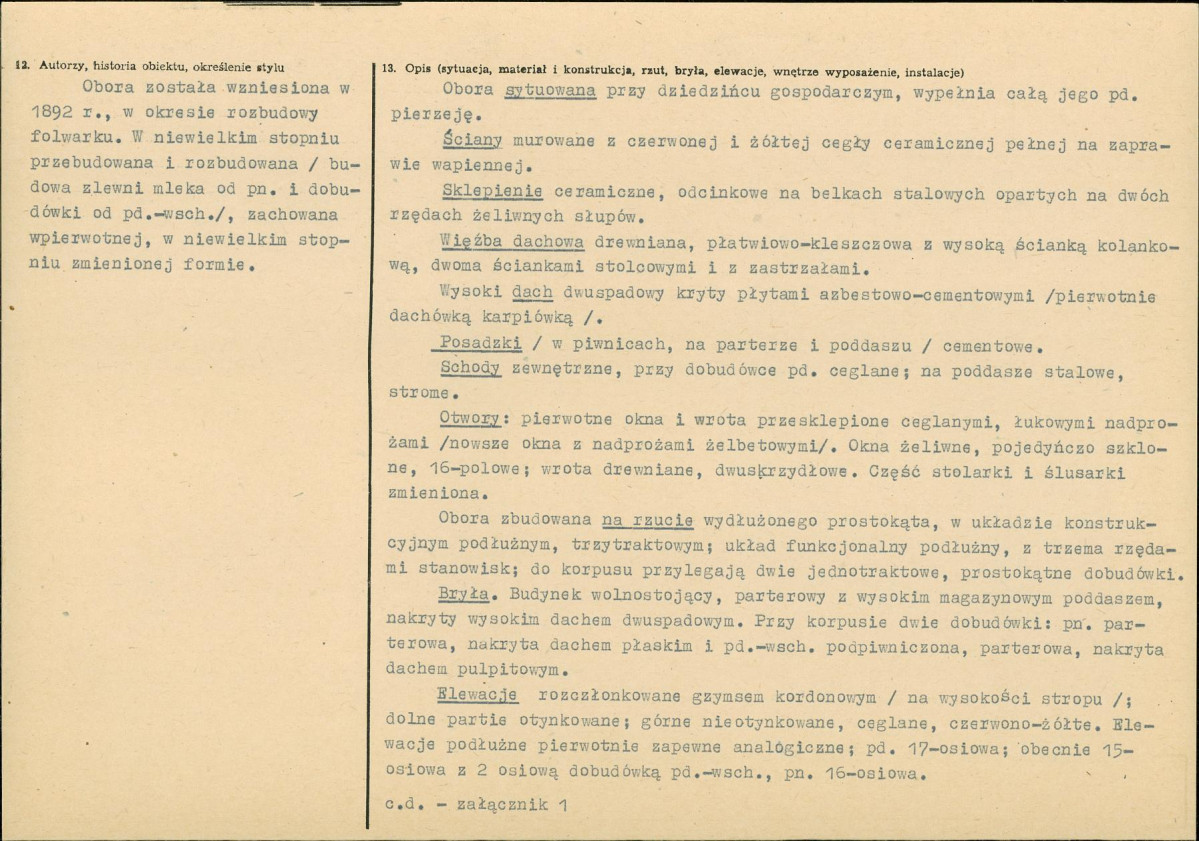 12. Autorzy, historia obiektu, określenie stylu

Obora została wzniesiona w 1892 r., w okresie rozbudowy folwarku. W niewielkim stopniu przebudowana i rozbudowana / budowa zlewni mleka od pn. i dobudówki od pd.-wsch./, zachowana wpierwotnej, w niewielkim stopniu zmienionej formie.

13. Opis (sytuacja, materiał i konstrukcja, rzut, bryła, elewacje, wnętrze wyposażenie, instalacje)

Obora sytuowana przy dziedzińcu gospodarczym, wypełnia całą jego pd. pierzeję.

Ściany murowane z czerwonej i żółtej cegły ceramicznej pełnej na zaprawie wapiennej.

Sklepienie ceramiczne, odcinkowe na belkach stalowych opartych na dwóch rzędach żeliwnych słupów.

Więźba dachowa drewniana, płatwiowo-kleszczowa z wysoką ścianką kolankową, dwoma ściankami stolcowymi i z zastrzałami.

Wysoki dach dwuspadowy kryty płytami azbestowo-cementowymi /pierwotnie dachówką karpiówką /.

Posadzki / w piwnicach, na parterze i poddaszu / cementowe.

Schody zewnętrzne, przy dobudówce pd. ceglane; na poddasze stalowe, strome.

Otwory: pierwotne okna i wrota przesklepione ceglanymi, łukowymi nadprożami /nowsze okna z nadprożami żelbetowymi/. Okna żeliwne, pojedyńczo szklone, 16-polowe; wrota drewniane, dwuskrzydłowe. Część stolarki i ślusarki zmieniona.

Obora zbudowana na rzucie wydłużonego prostokąta, w układzie konstrukcyjnym podłużnym, trzytraktowym; układ funkcjonalny podłużny, z trzema rzędami stanowisk; do korpusu przylegają dwie jednotraktowe, prostokątne dobudówki.

Bryła. Budynek wolnostojący, parterowy z wysokim magazynowym poddaszem, nakryty wysokim dachem dwuspadowym. Przy korpusie dwie dobudówki: pn. parterowa, nakryta dachem płaskim i pd.-wsch. podpiwniczona, parterowa, nakryta dachem pulpitowym.

Elewacje rozczłonkowane gzymsem kordonowym / na wysokości stropu /; dolne partie otynkowane; górne nieotynkowane, ceglane, czerwono-żółte. Elewacje podłużne pierwotnie zapewne analogiczne; pd. 17-osiowa; obecnie 15-osiowa z 2 osiową dobudówką pd.-wsch., pn. 16-osiowa.

c.d. - załącznik 1